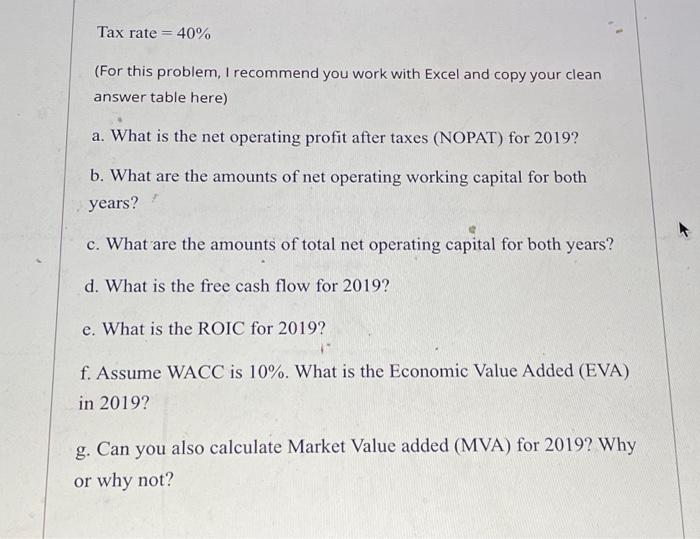 Tax rate = 40%

(For this problem, I recommend you work with Excel and copy your clean answer table here)

a. What is the net operating profit after taxes (NOPAT) for 2019?

b. What are the amounts of net operating working capital for both years?

c. What are the amounts of total net operating capital for both years?

d. What is the free cash flow for 2019?

e. What is the ROIC for 2019?

f. Assume WACC is 10%. What is the Economic Value Added (EVA) in 2019?

g. Can you also calculate Market Value added (MVA) for 2019? Why or why not?